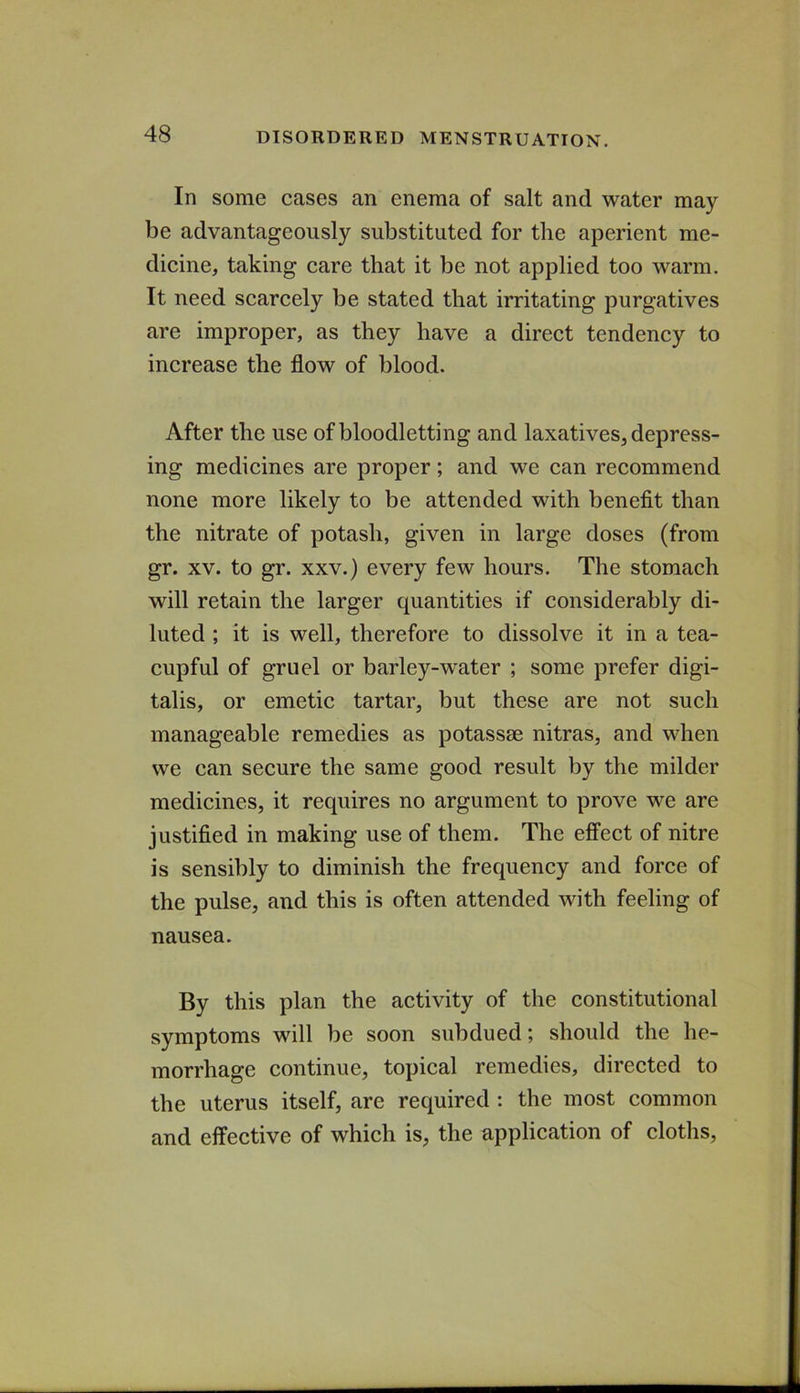 48 DISORDERED MENSTRUATION.

In some cases an enema of salt and water may be advantageously substituted for the aperient medicine, taking care that it be not applied too warm. It need scarcely be stated that irritating purgatives are improper, as they have a direct tendency to increase the flow of blood.

After the use of bloodletting and laxatives, depressing medicines are proper; and we can recommend none more likely to be attended with benefit than the nitrate of potash, given in large doses (from gr. xv. to gr. xxv.) every few hours. The stomach will retain the larger quantities if considerably diluted; it is well, therefore to dissolve it in a teacupful of gruel or barley-water ; some prefer digitalis, or emetic tartar, but these are not such manageable remedies as potassæ nitras, and when we can secure the same good result by the milder medicines, it requires no argument to prove we are justified in making use of them. The effect of nitre is sensibly to diminish the frequency and force of the pulse, and this is often attended with feeling of nausea.

By this plan the activity of the constitutional symptoms will be soon subdued; should the hemorrhage continue, topical remedies, directed to the uterus itself, are required : the most common and effective of which is, the application of cloths,